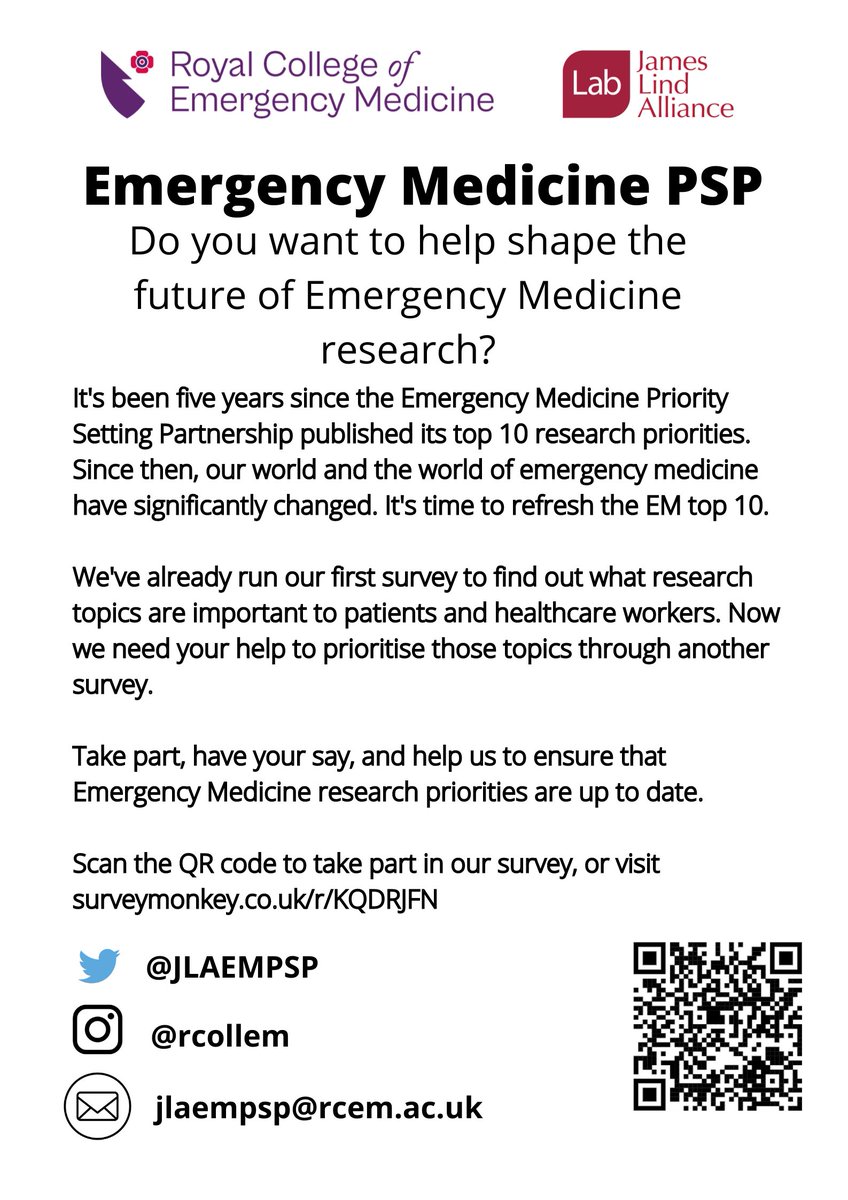 Royal College of Emergency Medicine

Lab James Lind Alliance

Emergency Medicine PSP

Do you want to help shape the future of Emergency Medicine research?

It's been five years since the Emergency Medicine Priority Setting Partnership published its top 10 research priorities. Since then, our world and the world of emergency medicine have significantly changed. It's time to refresh the EM top 10.

We've already run our first survey to find out what research topics are important to patients and healthcare workers. Now we need your help to prioritise those topics through another survey.

Take part, have your say, and help us to ensure that Emergency Medicine research priorities are up to date.

Scan the QR code to take part in our survey, or visit surveymonkey.co.uk/r/KQDRJFN

@JLAEMPSP

@rcollem

jlaempsp@rcem.ac.uk